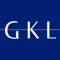 GKL